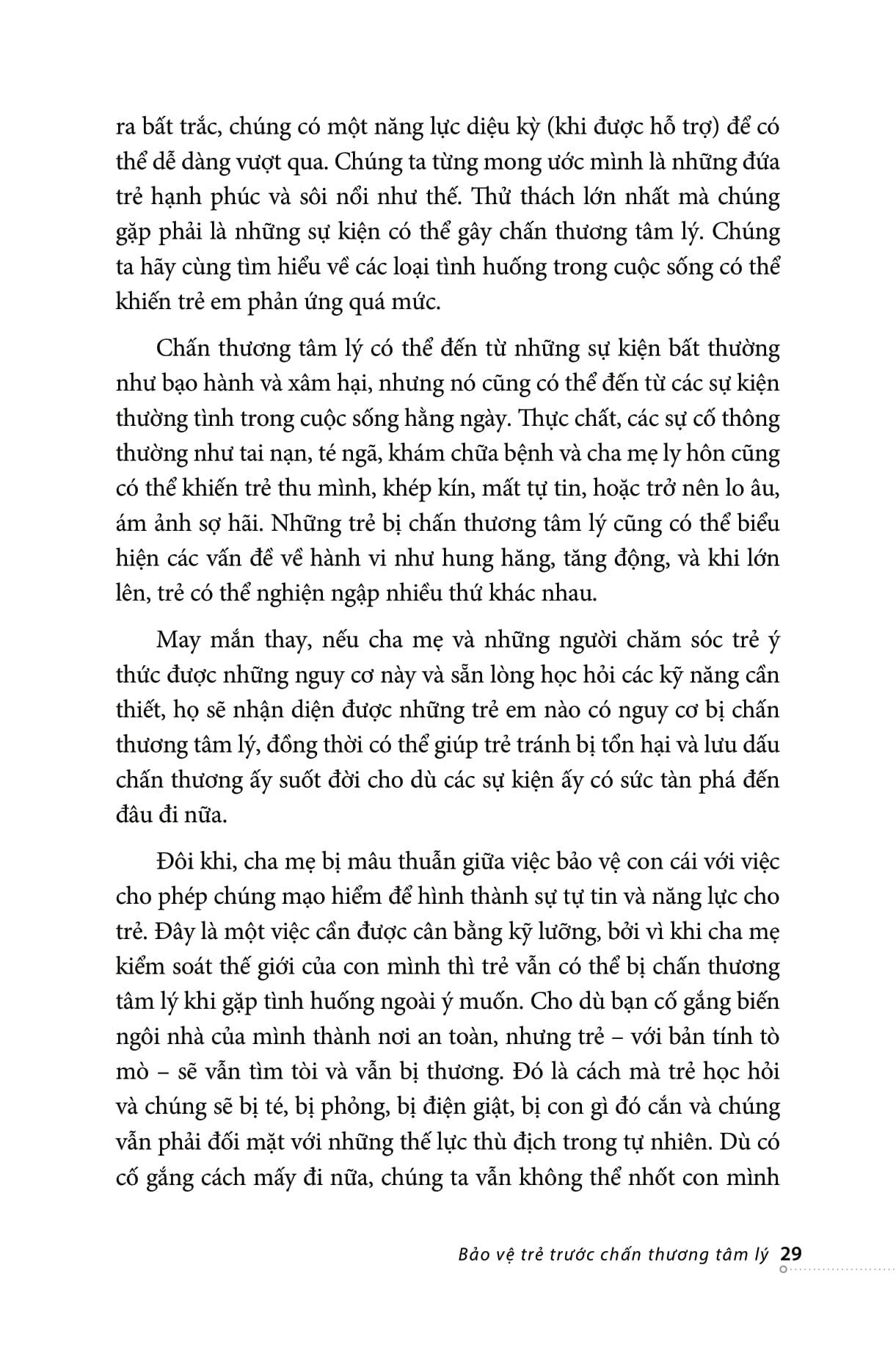 ra bất trắc, chúng có một năng lực diệu kỳ (khi được hỗ trợ) để có thể dễ dàng vượt qua. Chúng ta từng mong ước mình là những đứa trẻ hạnh phúc và sôi nổi như thế. Thử thách lớn nhất mà chúng gặp phải là những sự kiện có thể gây chấn thương tâm lý. Chúng ta hãy cùng tìm hiểu về các loại tình huống trong cuộc sống có thể khiến trẻ em phản ứng quá mức.

Chấn thương tâm lý có thể đến từ những sự kiện bất thường như bạo hành và xâm hại, nhưng nó cũng có thể đến từ các sự kiện thường tình trong cuộc sống hằng ngày. Thực chất, các sự cố thông thường như tai nạn, té ngã, khám chữa bệnh và cha mẹ ly hôn cũng có thể khiến trẻ thu mình, khép kín, mất tự tin, hoặc trở nên lo âu, ám ảnh sợ hãi. Những trẻ bị chấn thương tâm lý cũng có thể biểu hiện các vấn đề về hành vi như hung hăng, tăng động, và khi lớn lên, trẻ có thể nghiện ngập nhiều thứ khác nhau.

May mắn thay, nếu cha mẹ và những người chăm sóc trẻ ý thức được những nguy cơ này và sẵn lòng học hỏi các kỹ năng cần thiết, họ sẽ nhận diện được những trẻ em nào có nguy cơ bị chấn thương tâm lý, đồng thời có thể giúp trẻ tránh bị tổn hại và lưu dấu chấn thương ấy suốt đời cho dù các sự kiện ấy có sức tàn phá đến đâu đi nữa.

Đôi khi, cha mẹ bị mâu thuẫn giữa việc bảo vệ con cái với việc cho phép chúng mạo hiểm để hình thành sự tự tin và năng lực cho trẻ. Đây là một việc cần được cân bằng kỹ lưỡng, bởi vì khi cha mẹ kiểm soát thế giới của con mình thì trẻ vẫn có thể bị chấn thương tâm lý khi gặp tình huống ngoài ý muốn. Cho dù bạn cố gắng biến ngôi nhà của mình thành nơi an toàn, nhưng trẻ – với bản tính tò mò – sẽ vẫn tìm tòi và vẫn bị thương. Đó là cách mà trẻ học hỏi và chúng sẽ bị té, bị phỏng, bị điện giật, bị con gì đó cắn và chúng vẫn phải đối mặt với những thế lực thù địch trong tự nhiên. Dù có cố gắng cách mấy đi nữa, chúng ta vẫn không thể nhốt con mình

Bảo vệ trẻ trước chấn thương tâm lý 29